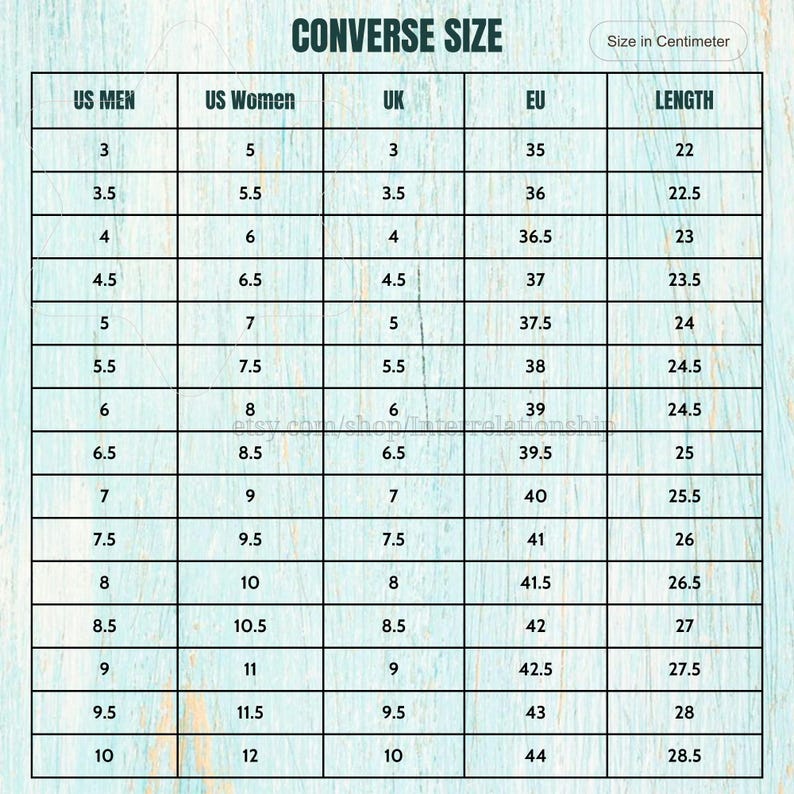 CONVERSE SIZE

Size in Centimeter

| US MEN | US Women | UK | EU | LENGTH |
|---|---|---|---|---|
| 3 | 5 | 3 | 35 | 22 |
| 3.5 | 5.5 | 3.5 | 36 | 22.5 |
| 4 | 6 | 4 | 36.5 | 23 |
| 4.5 | 6.5 | 4.5 | 37 | 23.5 |
| 5 | 7 | 5 | 37.5 | 24 |
| 5.5 | 7.5 | 5.5 | 38 | 24.5 |
| 6 | 8 | 6 | 39 | 24.5 |
| 6.5 | 8.5 | 6.5 | 39.5 | 25 |
| 7 | 9 | 7 | 40 | 25.5 |
| 7.5 | 9.5 | 7.5 | 41 | 26 |
| 8 | 10 | 8 | 41.5 | 26.5 |
| 8.5 | 10.5 | 8.5 | 42 | 27 |
| 9 | 11 | 9 | 42.5 | 27.5 |
| 9.5 | 11.5 | 9.5 | 43 | 28 |
| 10 | 12 | 10 | 44 | 28.5 |

etsy.com/shop/Interrelationship